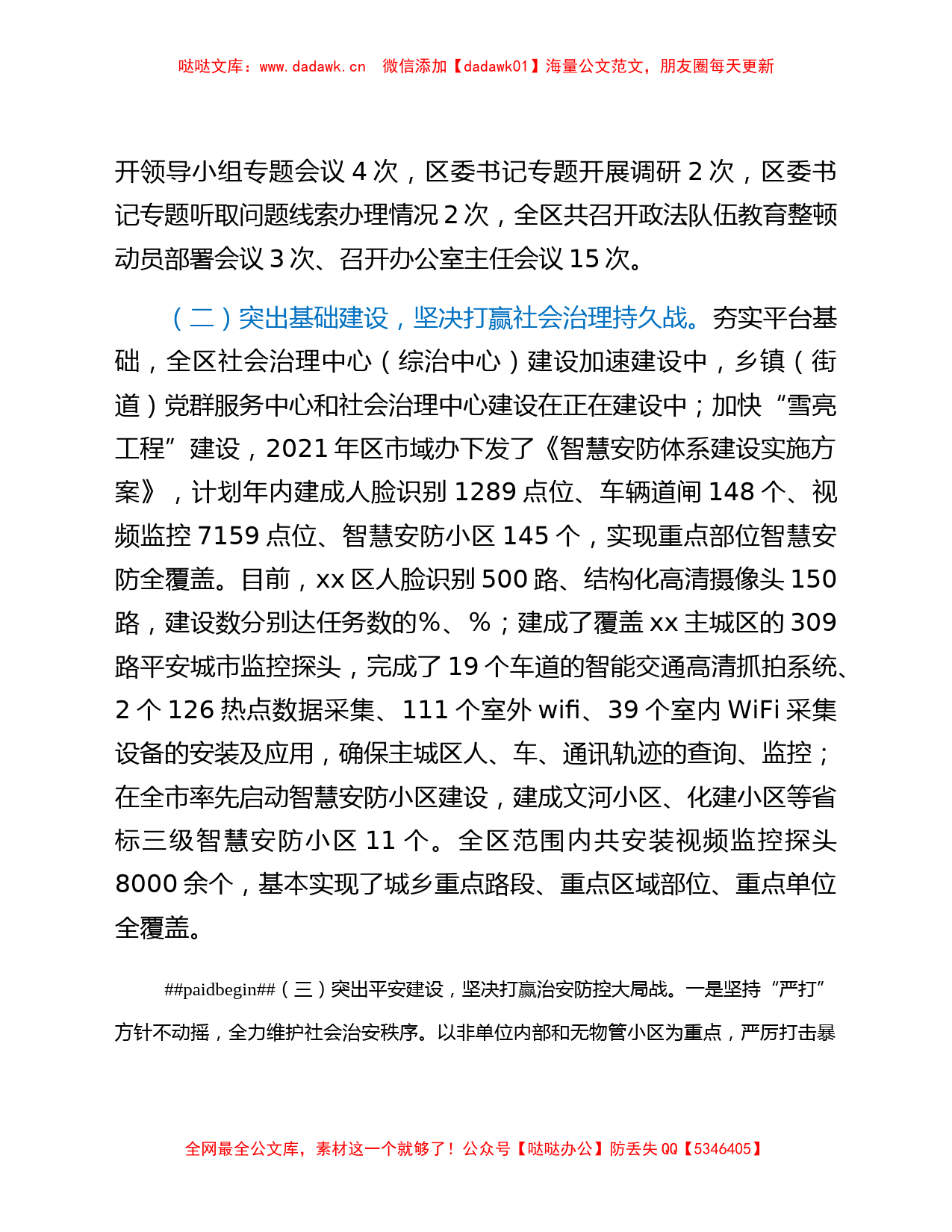 哒哒文库：www.dadawk.cn　微信添加【dadawk01】海量公文范文，朋友圈每天更新

开领导小组专题会议 4 次，区委书记专题开展调研 2 次，区委书记专题听取问题线索办理情况 2 次，全区共召开政法队伍教育整顿动员部署会议 3 次、召开办公室主任会议 15 次。

（二）突出基础建设，坚决打赢社会治理持久战。夯实平台基础，全区社会治理中心（综治中心）建设加速建设中，乡镇（街道）党群服务中心和社会治理中心建设在正在建设中；加快“雪亮工程”建设，2021 年区市域办下发了《智慧安防体系建设实施方案》，计划年内建成人脸识别 1289 点位、车辆道闸 148 个、视频监控 7159 点位、智慧安防小区 145 个，实现重点部位智慧安防全覆盖。目前，xx 区人脸识别 500 路、结构化高清摄像头 150 路，建设数分别达任务数的%、%；建成了覆盖 xx 主城区的 309 路平安城市监控探头，完成了 19 个车道的智能交通高清抓拍系统、2 个 126 热点数据采集、111 个室外 wifi、39 个室内 WiFi 采集设备的安装及应用，确保主城区人、车、通讯轨迹的查询、监控；在全市率先启动智慧安防小区建设，建成文河小区、化建小区等省标三级智慧安防小区 11 个。全区范围内共安装视频监控探头 8000 余个，基本实现了城乡重点路段、重点区域部位、重点单位全覆盖。

##paidbegin##（三）突出平安建设，坚决打赢治安防控大局战。一是坚持“严打”方针不动摇，全力维护社会治安秩序。以非单位内部和无物管小区为重点，严厉打击暴

全网最全公文库，素材这一个就够了！公众号【哒哒办公】防丢失 QQ【5346405】